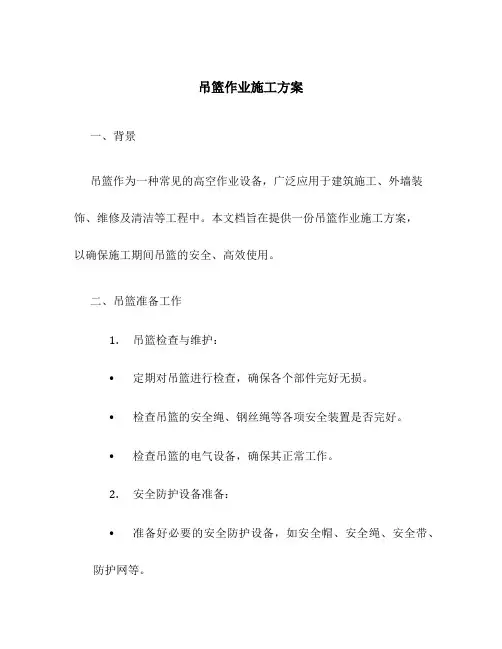 吊篮作业施工方案

一、背景

吊篮作为一种常见的高空作业设备，广泛应用于建筑施工、外墙装饰、维修及清洁等工程中。本文档旨在提供一份吊篮作业施工方案，以确保施工期间吊篮的安全、高效使用。

二、吊篮准备工作

1. 吊篮检查与维护：

• 定期对吊篮进行检查，确保各个部件完好无损。

• 检查吊篮的安全绳、钢丝绳等各项安全装置是否完好。

• 检查吊篮的电气设备，确保其正常工作。

2. 安全防护设备准备：

• 准备好必要的安全防护设备，如安全帽、安全绳、安全带、防护网等。